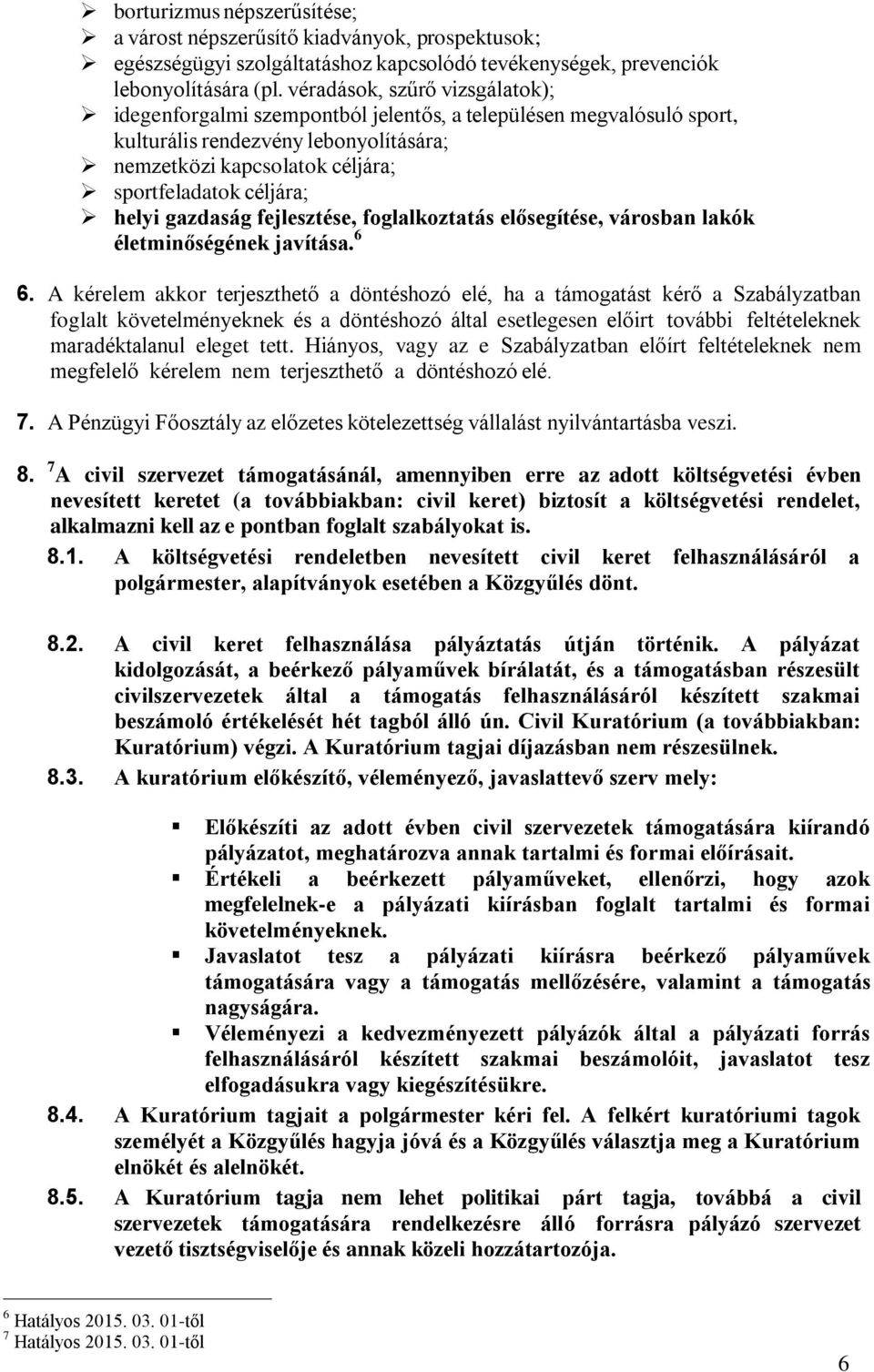 ➢ borturizmus népszerűsítése;
➢ a várost népszerűsítő kiadványok, prospektusok;
➢ egészségügyi szolgáltatáshoz kapcsolódó tevékenységek, prevenciók lebonyolítására (pl. véradások, szűrő vizsgálatok);
➢ idegenforgalmi szempontból jelentős, a településen megvalósuló sport, kulturális rendezvény lebonyolítására;
➢ nemzetközi kapcsolatok céljára;
➢ sportfeladatok céljára;
➢ helyi gazdaság fejlesztése, foglalkoztatás elősegítése, városban lakók életminőségének javítása. $^6$

6. A kérelem akkor terjeszthető a döntéshozó elé, ha a támogatást kérő a Szabályzatban foglalt követelményeknek és a döntéshozó által esetlegesen előirt további feltételeknek maradéktalanul eleget tett. Hiányos, vagy az e Szabályzatban előírt feltételeknek nem megfelelő kérelem nem terjeszthető a döntéshozó elé.

7. A Pénzügyi Főosztály az előzetes kötelezettség vállalást nyilvántartásba veszi.

8. $^7$A civil szervezet támogatásánál, amennyiben erre az adott költségvetési évben nevesített keretet (a továbbiakban: civil keret) biztosít a költségvetési rendelet, alkalmazni kell az e pontban foglalt szabályokat is.

8.1. A költségvetési rendeletben nevesített civil keret felhasználásáról a polgármester, alapítványok esetében a Közgyűlés dönt.

8.2. A civil keret felhasználása pályáztatás útján történik. A pályázat kidolgozását, a beérkező pályaművek bírálatát, és a támogatásban részesült civilszervezetek által a támogatás felhasználásáról készített szakmai beszámoló értékelését hét tagból álló ún. Civil Kuratórium (a továbbiakban: Kuratórium) végzi. A Kuratórium tagjai díjazásban nem részesülnek.

8.3. A kuratórium előkészítő, véleményező, javaslattevő szerv mely:

▪ Előkészíti az adott évben civil szervezetek támogatására kiírandó pályázatot, meghatározva annak tartalmi és formai előírásait.
▪ Értékeli a beérkezett pályaműveket, ellenőrzi, hogy azok megfelelnek-e a pályázati kiírásban foglalt tartalmi és formai követelményeknek.
▪ Javaslatot tesz a pályázati kiírásra beérkező pályaművek támogatására vagy a támogatás mellőzésére, valamint a támogatás nagyságára.
▪ Véleményezi a kedvezményezett pályázók által a pályázati forrás felhasználásáról készített szakmai beszámolóit, javaslatot tesz elfogadásukra vagy kiegészítésükre.

8.4. A Kuratórium tagjait a polgármester kéri fel. A felkért kuratóriumi tagok személyét a Közgyűlés hagyja jóvá és a Közgyűlés választja meg a Kuratórium elnökét és alelnökét.

8.5. A Kuratórium tagja nem lehet politikai párt tagja, továbbá a civil szervezetek támogatására rendelkezésre álló forrásra pályázó szervezet vezető tisztségviselője és annak közeli hozzátartozója.

$^6$ Hatályos 2015. 03. 01-től
$^7$ Hatályos 2015. 03. 01-től

6